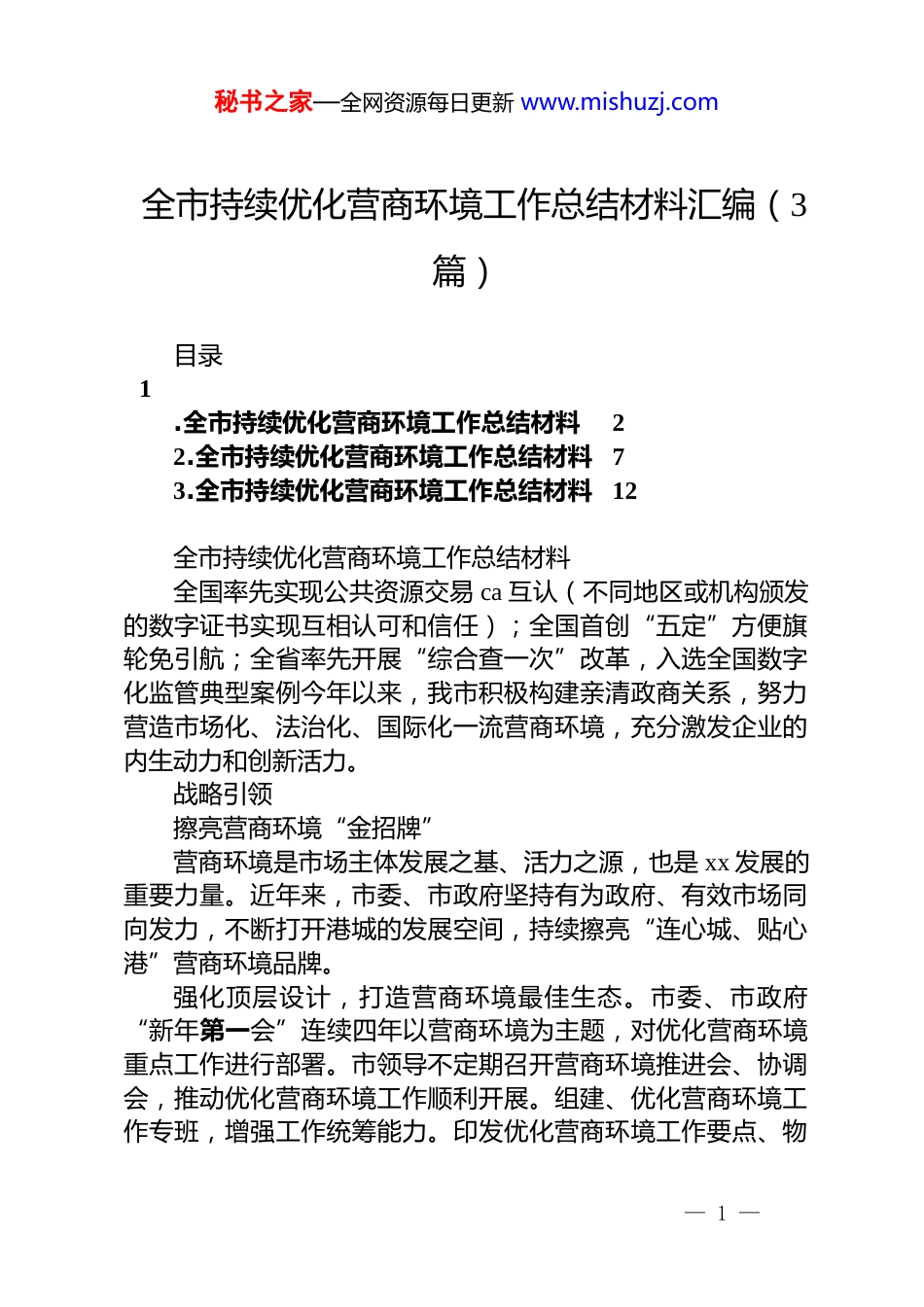 秘书之家—全网资源每日更新 www.mishuzj.com

全市持续优化营商环境工作总结材料汇编（3篇）

目录
1
.全市持续优化营商环境工作总结材料　2
2.全市持续优化营商环境工作总结材料　7
3.全市持续优化营商环境工作总结材料　12

全市持续优化营商环境工作总结材料
全国率先实现公共资源交易 ca 互认（不同地区或机构颁发的数字证书实现互相认可和信任）；全国首创“五定”方便旗轮免引航；全省率先开展“综合查一次”改革，入选全国数字化监管典型案例今年以来，我市积极构建亲清政商关系，努力营造市场化、法治化、国际化一流营商环境，充分激发企业的内生动力和创新活力。
战略引领
擦亮营商环境“金招牌”
营商环境是市场主体发展之基、活力之源，也是 xx 发展的重要力量。近年来，市委、市政府坚持有为政府、有效市场同向发力，不断打开港城的发展空间，持续擦亮“连心城、贴心港”营商环境品牌。
强化顶层设计，打造营商环境最佳生态。市委、市政府“新年第一会”连续四年以营商环境为主题，对优化营商环境重点工作进行部署。市领导不定期召开营商环境推进会、协调会，推动优化营商环境工作顺利开展。组建、优化营商环境工作专班，增强工作统筹能力。印发优化营商环境工作要点、物

— 1 —